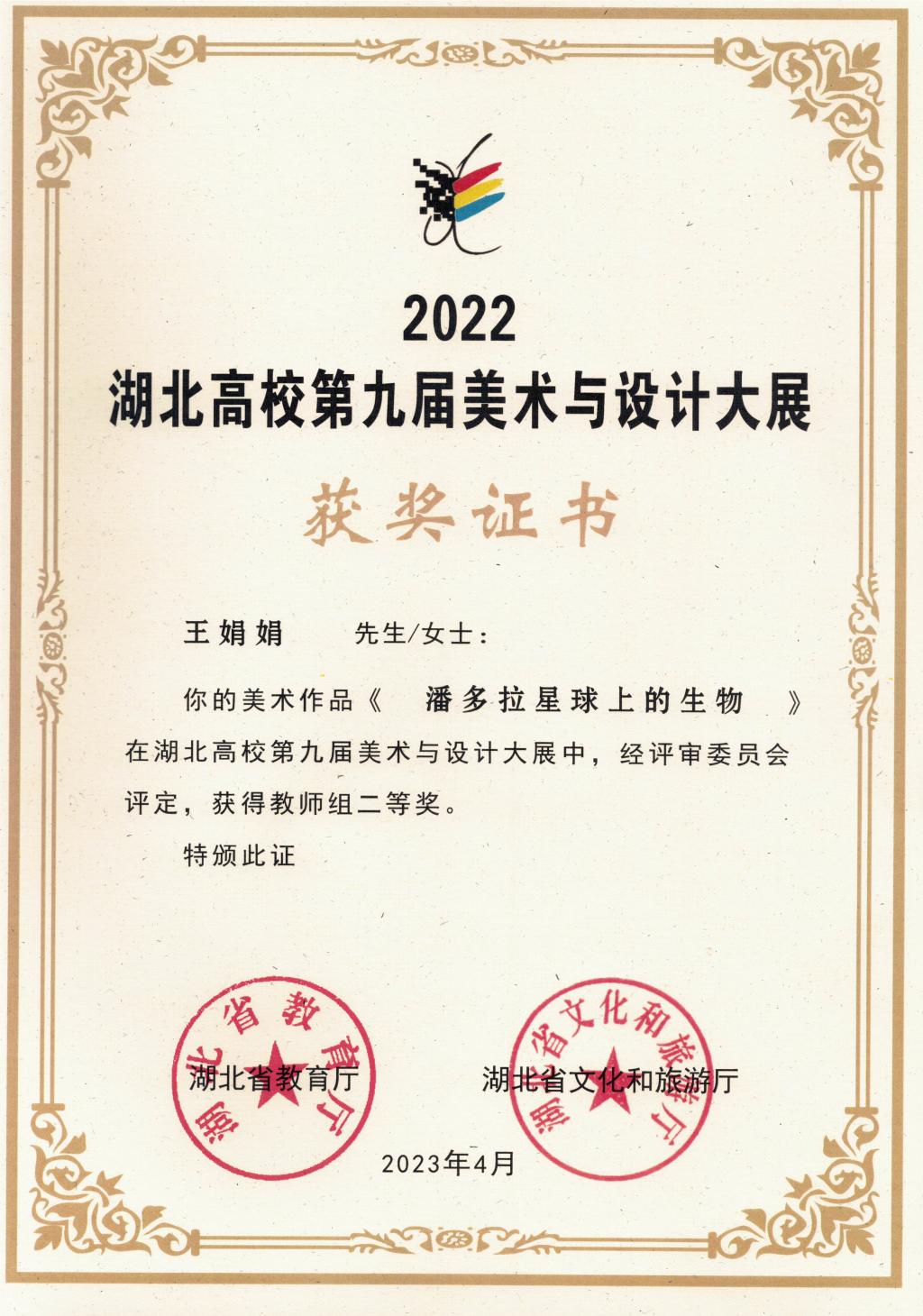 2022
湖北高校第九届美术与设计大展

获奖证书

王娟娟 先生/女士：

你的美术作品《 潘多拉星球上的生物 》在湖北高校第九届美术与设计大展中，经评审委员会评定，获得教师组二等奖。

特颁此证

湖北省教育厅 湖北省文化和旅游厅

2023年4月

湖北省教育厅

湖北省文化和旅游厅